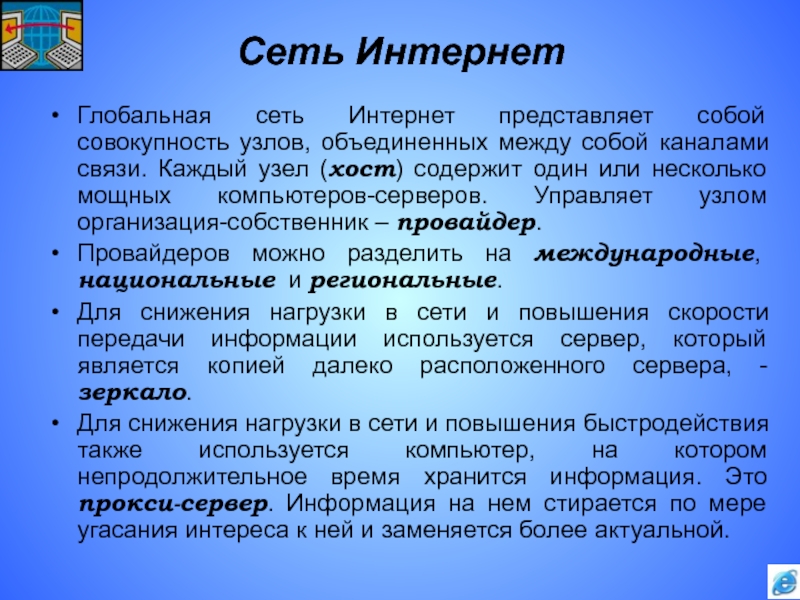 Сеть Интернет

• Глобальная сеть Интернет представляет собой совокупность узлов, объединенных между собой каналами связи. Каждый узел (хост) содержит один или несколько мощных компьютеров-серверов. Управляет узлом организация-собственник – провайдер.

• Провайдеров можно разделить на международные, национальные и региональные.

• Для снижения нагрузки в сети и повышения скорости передачи информации используется сервер, который является копией далеко расположенного сервера, - зеркало.

• Для снижения нагрузки в сети и повышения быстродействия также используется компьютер, на котором непродолжительное время хранится информация. Это прокси-сервер. Информация на нем стирается по мере угасания интереса к ней и заменяется более актуальной.